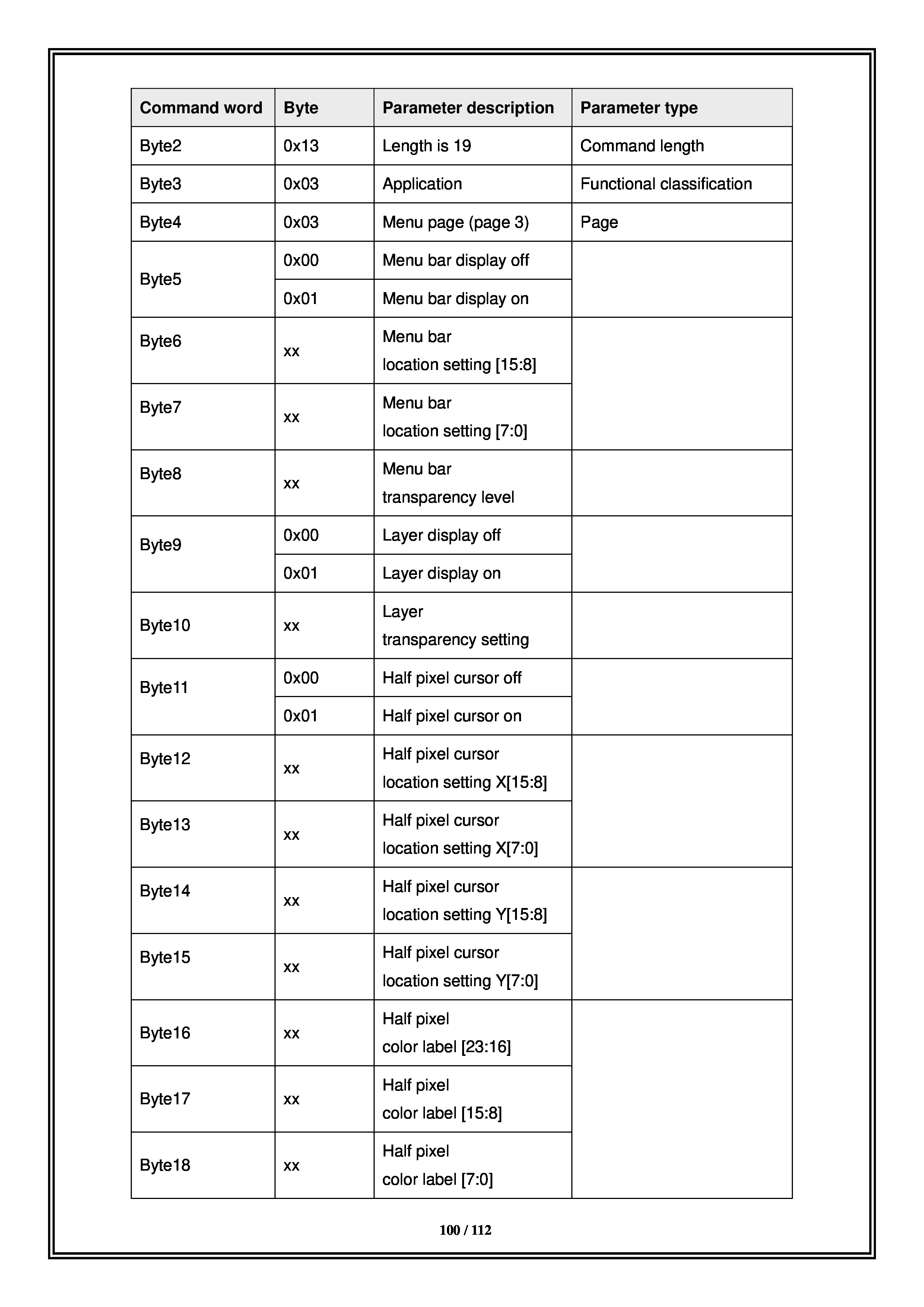 | Command word | Byte | Parameter description | Parameter type |
|---|---|---|---|
| Byte2 | 0x13 | Length is 19 | Command length |
| Byte3 | 0x03 | Application | Functional classification |
| Byte4 | 0x03 | Menu page (page 3) | Page |
| Byte5 | 0x00 | Menu bar display off | |
| | 0x01 | Menu bar display on | |
| Byte6 | xx | Menu bar location setting [15:8] | |
| Byte7 | xx | Menu bar location setting [7:0] | |
| Byte8 | xx | Menu bar transparency level | |
| Byte9 | 0x00 | Layer display off | |
| | 0x01 | Layer display on | |
| Byte10 | xx | Layer transparency setting | |
| Byte11 | 0x00 | Half pixel cursor off | |
| | 0x01 | Half pixel cursor on | |
| Byte12 | xx | Half pixel cursor location setting X[15:8] | |
| Byte13 | xx | Half pixel cursor location setting X[7:0] | |
| Byte14 | xx | Half pixel cursor location setting Y[15:8] | |
| Byte15 | xx | Half pixel cursor location setting Y[7:0] | |
| Byte16 | xx | Half pixel color label [23:16] | |
| Byte17 | xx | Half pixel color label [15:8] | |
| Byte18 | xx | Half pixel color label [7:0] | |

100 / 112